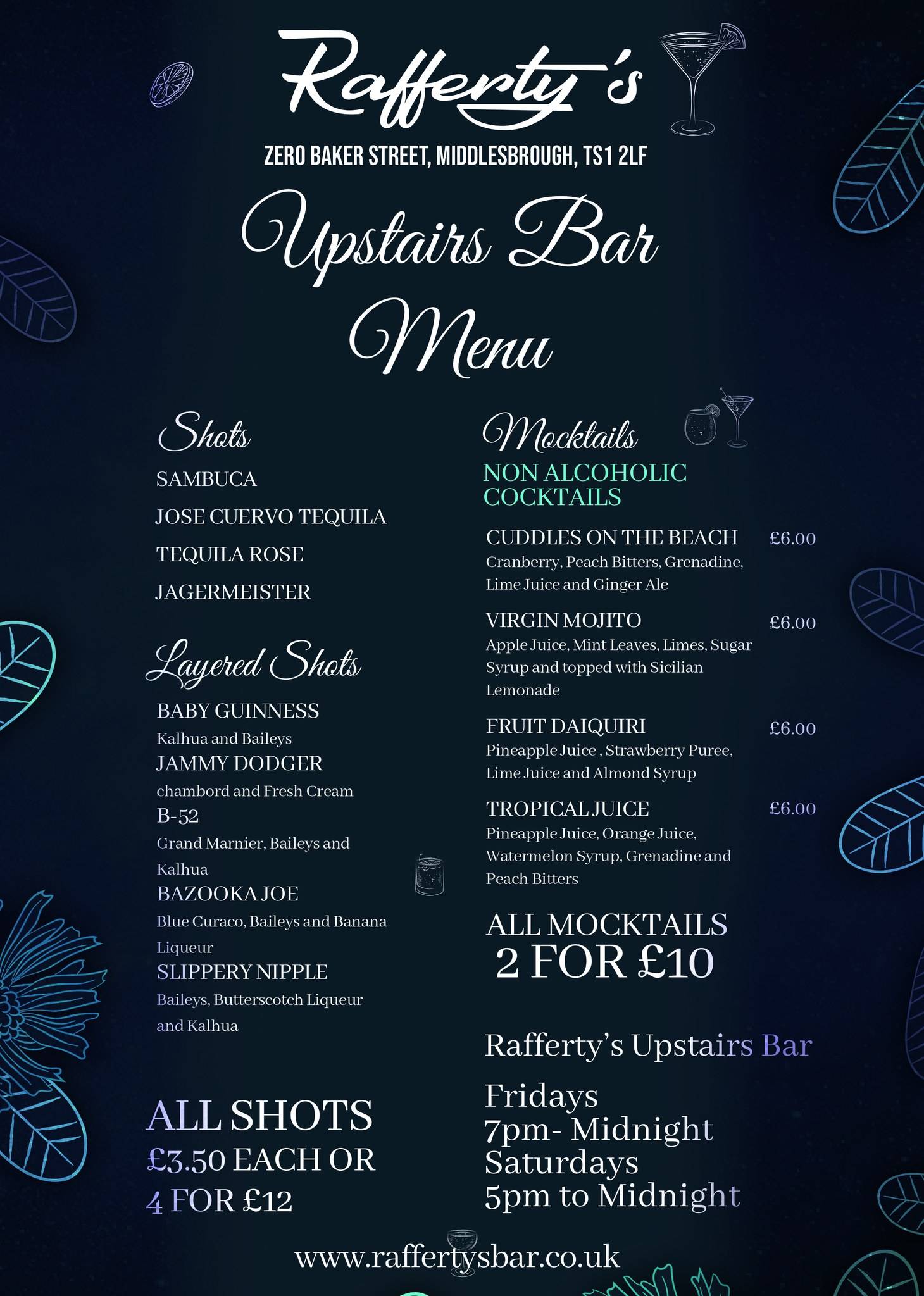 Rafferty's

ZERO BAKER STREET, MIDDLESBROUGH, TS1 2LF

Upstairs Bar Menu

Shots

SAMBUCA

JOSE CUERVO TEQUILA

TEQUILA ROSE

JAGERMEISTER

Layered Shots

BABY GUINNESS
Kalhua and Baileys

JAMMY DODGER
chambord and Fresh Cream

B-52
Grand Marnier, Baileys and Kalhua

BAZOOKA JOE
Blue Curaco, Baileys and Banana Liqueur

SLIPPERY NIPPLE
Baileys, Butterscotch Liqueur and Kalhua

ALL SHOTS
£3.50 EACH OR
4 FOR £12

Mocktails

NON ALCOHOLIC COCKTAILS

CUDDLES ON THE BEACH £6.00
Cranberry, Peach Bitters, Grenadine, Lime Juice and Ginger Ale

VIRGIN MOJITO £6.00
Apple Juice, Mint Leaves, Limes, Sugar Syrup and topped with Sicilian Lemonade

FRUIT DAIQUIRI £6.00
Pineapple Juice , Strawberry Puree, Lime Juice and Almond Syrup

TROPICAL JUICE £6.00
Pineapple Juice, Orange Juice, Watermelon Syrup, Grenadine and Peach Bitters

ALL MOCKTAILS
2 FOR £10

Rafferty's Upstairs Bar

Fridays
7pm- Midnight
Saturdays
5pm to Midnight

www.raffertysbar.co.uk